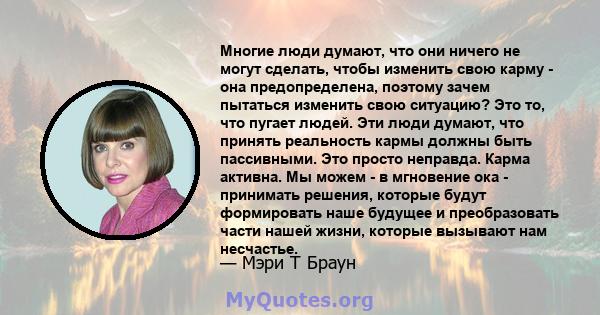 Многие люди думают, что они ничего не могут сделать, чтобы изменить свою карму - она предопределена, поэтому зачем пытаться изменить свою ситуацию? Это то, что пугает людей. Эти люди думают, что принять реальность кармы должны быть пассивными. Это просто неправда. Карма активна. Мы можем - в мгновение ока - принимать решения, которые будут формировать наше будущее и преобразовать части нашей жизни, которые вызывают нам несчастье.
— Мэри Т Браун

MyQuotes.org